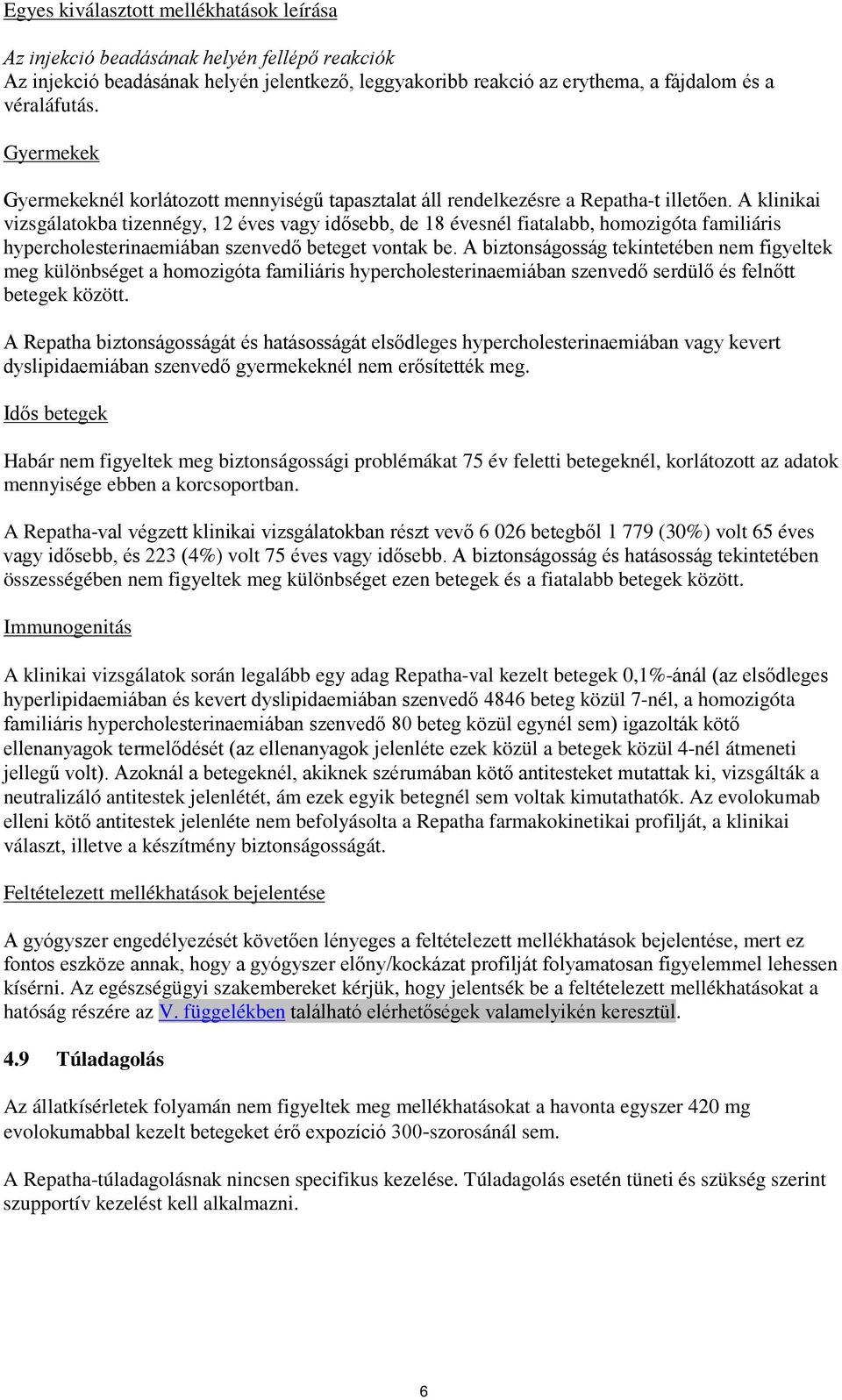 Egyes kiválasztott mellékhatások leírása

Az injekció beadásának helyén fellépő reakciók
Az injekció beadásának helyén jelentkező, leggyakoribb reakció az erythema, a fájdalom és a véraláfutás.

Gyermekek

Gyermekeknél korlátozott mennyiségű tapasztalat áll rendelkezésre a Repatha-t illetően. A klinikai vizsgálatokba tizennégy, 12 éves vagy idősebb, de 18 évesnél fiatalabb, homozigóta familiáris hypercholesterinaemiában szenvedő beteget vontak be. A biztonságosság tekintetében nem figyeltek meg különbséget a homozigóta familiáris hypercholesterinaemiában szenvedő serdülő és felnőtt betegek között.

A Repatha biztonságosságát és hatásosságát elsődleges hypercholesterinaemiában vagy kevert dyslipidaemiában szenvedő gyermekeknél nem erősítették meg.

Idős betegek

Habár nem figyeltek meg biztonságossági problémákat 75 év feletti betegeknél, korlátozott az adatok mennyisége ebben a korcsoportban.

A Repatha-val végzett klinikai vizsgálatokban részt vevő 6 026 betegből 1 779 (30%) volt 65 éves vagy idősebb, és 223 (4%) volt 75 éves vagy idősebb. A biztonságosság és hatásosság tekintetében összességében nem figyeltek meg különbséget ezen betegek és a fiatalabb betegek között.

Immunogenitás

A klinikai vizsgálatok során legalább egy adag Repatha-val kezelt betegek 0,1%-ánál (az elsődleges hyperlipidaemiában és kevert dyslipidaemiában szenvedő 4846 beteg közül 7-nél, a homozigóta familiáris hypercholesterinaemiában szenvedő 80 beteg közül egynél sem) igazolták kötő ellenanyagok termelődését (az ellenanyagok jelenléte ezek közül a betegek közül 4-nél átmeneti jellegű volt). Azoknál a betegeknél, akiknek szérumában kötő antitesteket mutattak ki, vizsgálták a neutralizáló antitestek jelenlétét, ám ezek egyik betegnél sem voltak kimutathatók. Az evolokumab elleni kötő antitestek jelenléte nem befolyásolta a Repatha farmakokinetikai profilját, a klinikai választ, illetve a készítmény biztonságosságát.

Feltételezett mellékhatások bejelentése

A gyógyszer engedélyezését követően lényeges a feltételezett mellékhatások bejelentése, mert ez fontos eszköze annak, hogy a gyógyszer előny/kockázat profilját folyamatosan figyelemmel lehessen kísérni. Az egészségügyi szakembereket kérjük, hogy jelentsék be a feltételezett mellékhatásokat a hatóság részére az V. függelékben található elérhetőségek valamelyikén keresztül.

4.9 Túladagolás

Az állatkísérletek folyamán nem figyeltek meg mellékhatásokat a havonta egyszer 420 mg evolokumabbal kezelt betegeket érő expozíció 300-szorosánál sem.

A Repatha-túladagolásnak nincsen specifikus kezelése. Túladagolás esetén tüneti és szükség szerint szupportív kezelést kell alkalmazni.

6